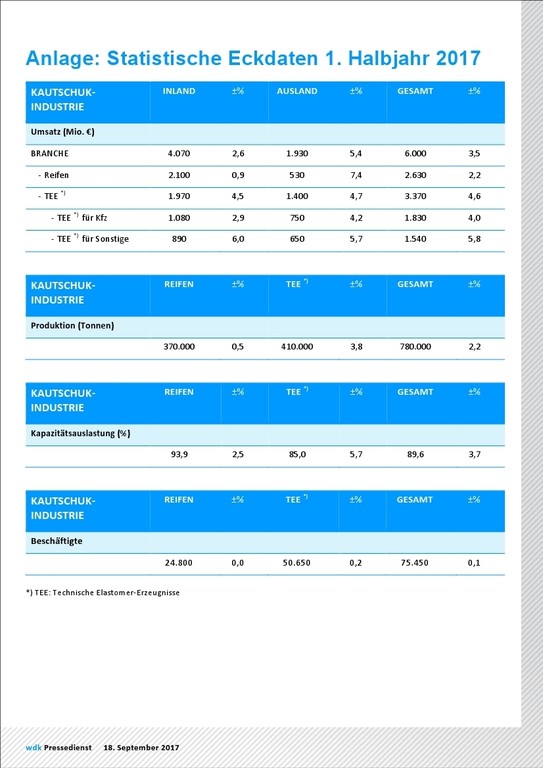 Anlage: Statistische Eckdaten 1. Halbjahr 2017

| KAUTSCHUK-INDUSTRIE | INLAND | ±% | AUSLAND | ±% | GESAMT | ±% |
|---|---|---|---|---|---|---|
| Umsatz (Mio. €) | | | | | | |
| BRANCHE | 4.070 | 2,6 | 1.930 | 5,4 | 6.000 | 3,5 |
| - Reifen | 2.100 | 0,9 | 530 | 7,4 | 2.630 | 2,2 |
| - TEE $^{*)}$ | 1.970 | 4,5 | 1.400 | 4,7 | 3.370 | 4,6 |
| - TEE $^{*)}$ für Kfz | 1.080 | 2,9 | 750 | 4,2 | 1.830 | 4,0 |
| - TEE $^{*)}$ für Sonstige | 890 | 6,0 | 650 | 5,7 | 1.540 | 5,8 |

| KAUTSCHUK-INDUSTRIE | REIFEN | ±% | TEE $^{*)}$ | ±% | GESAMT | ±% |
|---|---|---|---|---|---|---|
| Produktion (Tonnen) | | | | | | |
| | 370.000 | 0,5 | 410.000 | 3,8 | 780.000 | 2,2 |

| KAUTSCHUK-INDUSTRIE | REIFEN | ±% | TEE $^{*)}$ | ±% | GESAMT | ±% |
|---|---|---|---|---|---|---|
| Kapazitätsauslastung (%) | | | | | | |
| | 93,9 | 2,5 | 85,0 | 5,7 | 89,6 | 3,7 |

| KAUTSCHUK-INDUSTRIE | REIFEN | ±% | TEE $^{*)}$ | ±% | GESAMT | ±% |
|---|---|---|---|---|---|---|
| Beschäftigte | | | | | | |
| | 24.800 | 0,0 | 50.650 | 0,2 | 75.450 | 0,1 |

*) TEE: Technische Elastomer-Erzeugnisse

wdk Pressedienst 18. September 2017